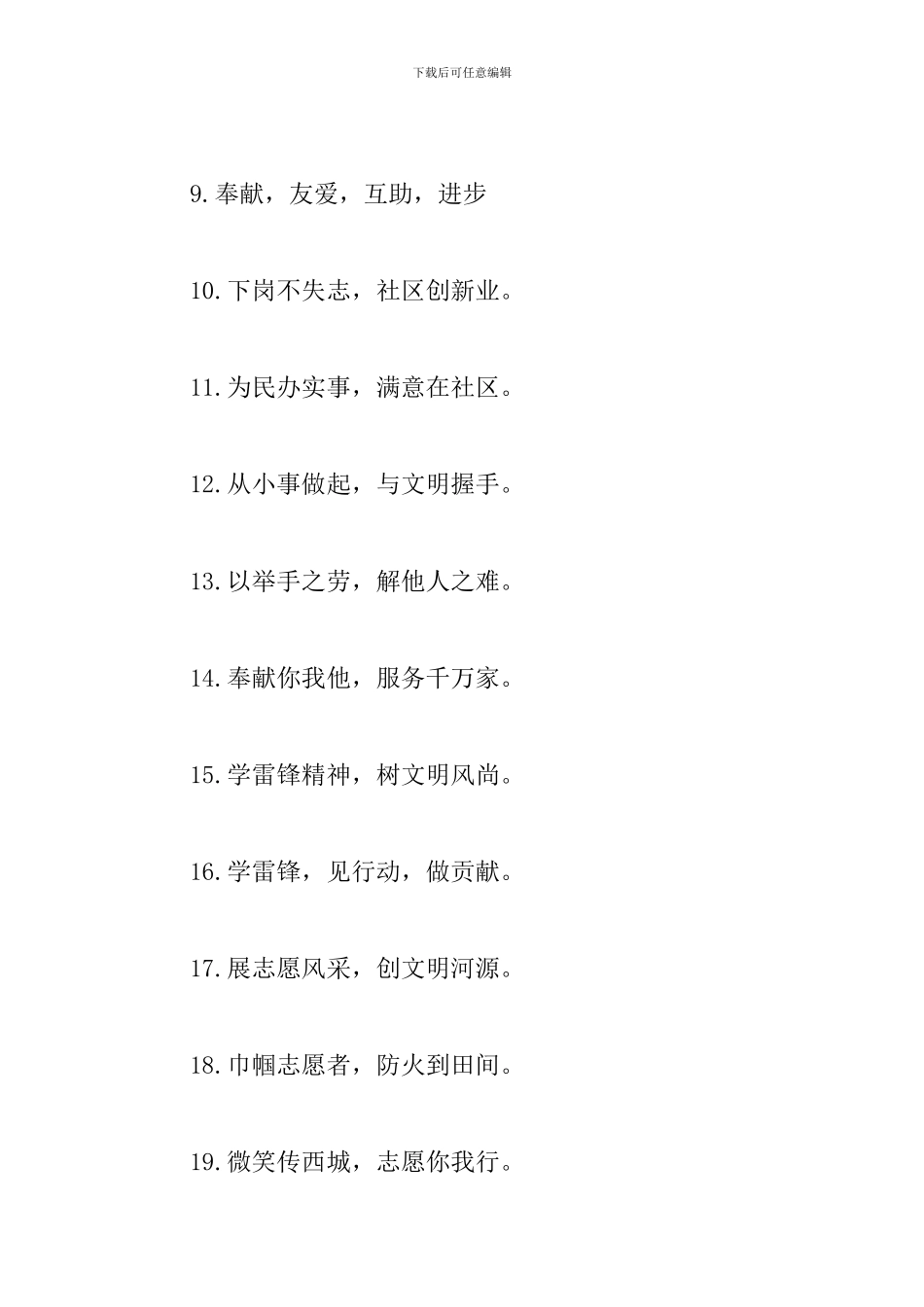 下载后可任意编辑

9.奉献，友爱，互助，进步

10.下岗不失志，社区创新业。

11.为民办实事，满意在社区。

12.从小事做起，与文明握手。

13.以举手之劳，解他人之难。

14.奉献你我他，服务千万家。

15.学雷锋精神，树文明风尚。

16.学雷锋，见行动，做贡献。

17.展志愿风采，创文明河源。

18.巾帼志愿者，防火到田间。

19.微笑传西城，志愿你我行。